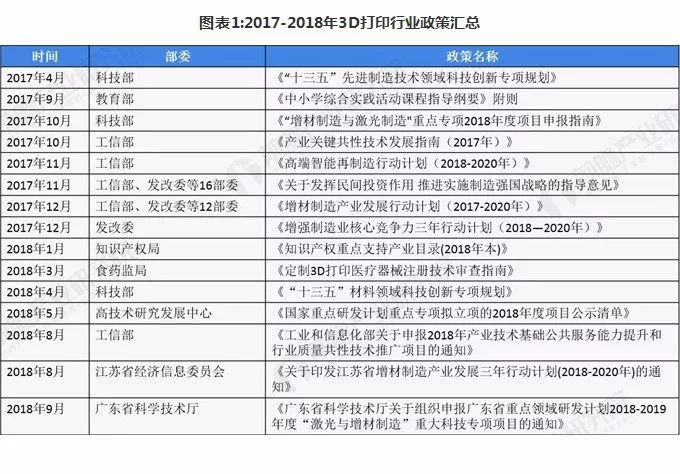 图表1:2017-2018年3D打印行业政策汇总

| 时间 | 部委 | 政策名称 |
|---|---|---|
| 2017年4月 | 科技部 | 《“十三五”先进制造技术领域科技创新专项规划》 |
| 2017年9月 | 教育部 | 《中小学综合实践活动课程指导纲要》附则 |
| 2017年10月 | 科技部 | 《“增材制造与激光制造”重点专项2018年度项目申报指南》 |
| 2017年10月 | 工信部 | 《产业关键共性技术发展指南（2017年）》 |
| 2017年11月 | 工信部 | 《高端智能再制造行动计划（2018-2020年）》 |
| 2017年11月 | 工信部、发改委等16部委 | 《关于发挥民间投资作用 推进实施制造强国战略的指导意见》 |
| 2017年12月 | 工信部、发改委等12部委 | 《增材制造产业发展行动计划（2017-2020年）》 |
| 2017年12月 | 发改委 | 《增强制造业核心竞争力三年行动计划（2018—2020年）》 |
| 2018年1月 | 知识产权局 | 《知识产权重点支持产业目录(2018年本)》 |
| 2018年3月 | 食药监局 | 《定制3D打印医疗器械注册技术审查指南》 |
| 2018年4月 | 科技部 | 《“十三五”材料领域科技创新专项规划》 |
| 2018年5月 | 高技术研究发展中心 | 《国家重点研发计划重点专项拟立项的2018年度项目公示清单》 |
| 2018年8月 | 工信部 | 《工业和信息化部关于申报2018年产业技术基础公共服务能力提升和行业质量共性技术推广项目的通知》 |
| 2018年8月 | 江苏省经济信息委员会 | 《关于印发江苏省增材制造产业发展三年行动计划(2018-2020年)的通知》 |
| 2018年9月 | 广东省科学技术厅 | 《广东省科学技术厅关于组织申报广东省重点领域研发计划2018-2019年度“激光与增材制造”重大科技专项项目的通知》 |